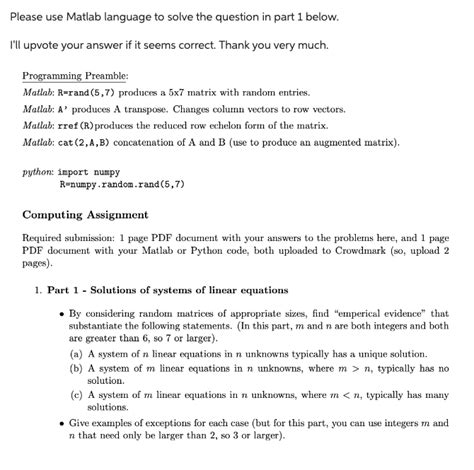 Please use Matlab language to solve the question in part 1 below.

I'll upvote your answer if it seems correct. Thank you very much.

Programming Preamble:

Matlab: R=rand(5,7) produces a 5x7 matrix with random entries.

Matlab: A' produces A transpose. Changes column vectors to row vectors.

Matlab: rref(R)produces the reduced row echelon form of the matrix.

Matlab: cat(2,A,B) concatenation of A and B (use to produce an augmented matrix).

python: import numpy
R=numpy.random.rand(5,7)

Computing Assignment

Required submission: 1 page PDF document with your answers to the problems here, and 1 page PDF document with your Matlab or Python code, both uploaded to Crowdmark (so, upload 2 pages).

1. Part 1 - Solutions of systems of linear equations

• By considering random matrices of appropriate sizes, find "emperical evidence" that substantiate the following statements. (In this part, $m$ and $n$ are both integers and both are greater than 6, so 7 or larger).

(a) A system of $n$ linear equations in $n$ unknowns typically has a unique solution.

(b) A system of $m$ linear equations in $n$ unknowns, where $m > n$, typically has no solution.

(c) A system of $m$ linear equations in $n$ unknowns, where $m < n$, typically has many solutions.

• Give examples of exceptions for each case (but for this part, you can use integers $m$ and $n$ that need only be larger than 2, so 3 or larger).